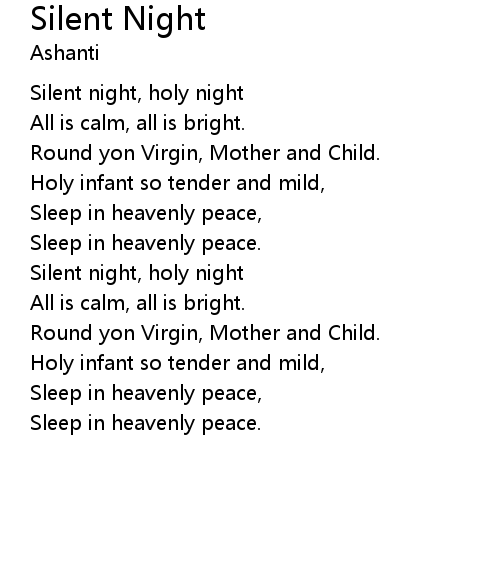 Silent Night
Ashanti

Silent night, holy night
All is calm, all is bright.
Round yon Virgin, Mother and Child.
Holy infant so tender and mild,
Sleep in heavenly peace,
Sleep in heavenly peace.
Silent night, holy night
All is calm, all is bright.
Round yon Virgin, Mother and Child.
Holy infant so tender and mild,
Sleep in heavenly peace,
Sleep in heavenly peace.